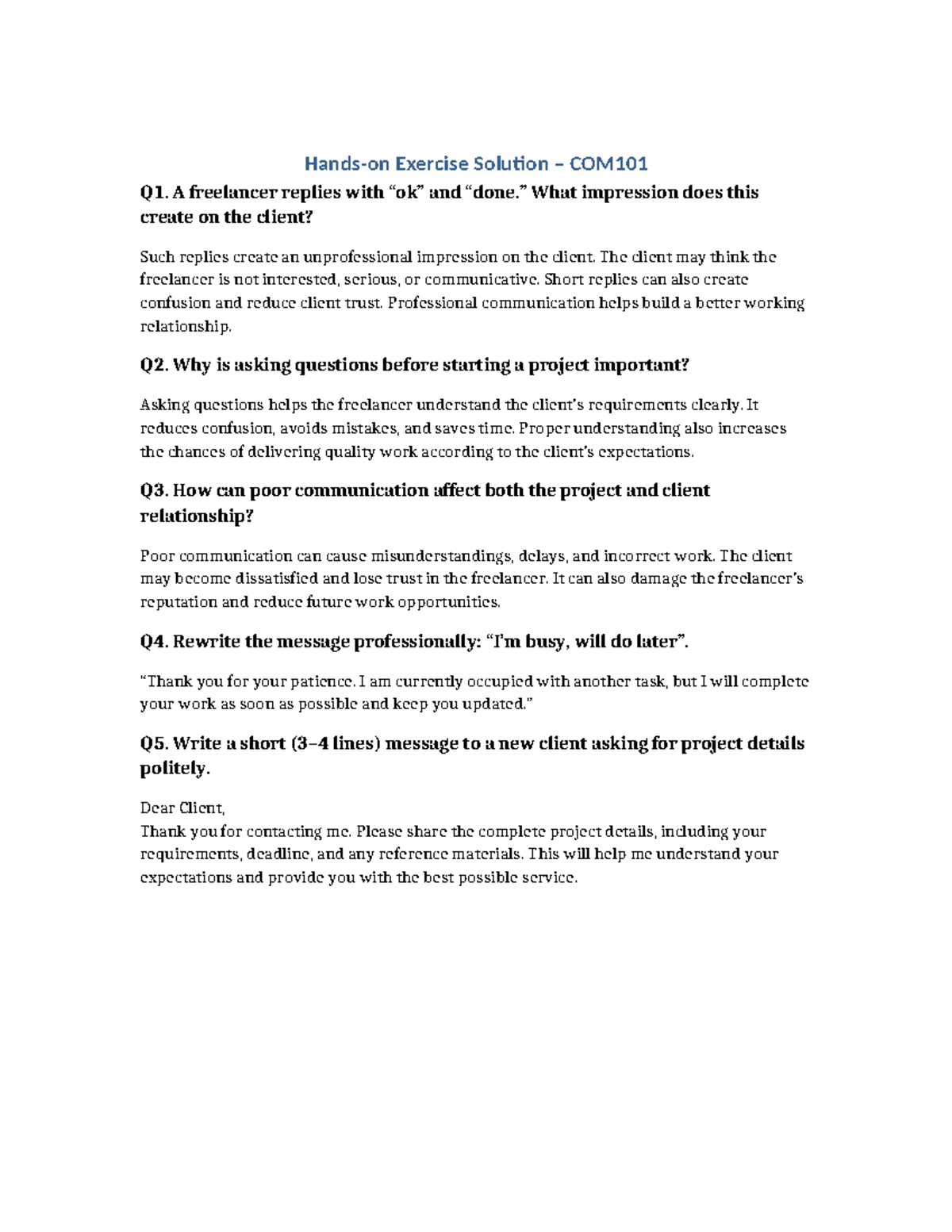 Hands-on Exercise Solution – COM101

Q1. A freelancer replies with "ok" and "done." What impression does this create on the client?

Such replies create an unprofessional impression on the client. The client may think the freelancer is not interested, serious, or communicative. Short replies can also create confusion and reduce client trust. Professional communication helps build a better working relationship.

Q2. Why is asking questions before starting a project important?

Asking questions helps the freelancer understand the client's requirements clearly. It reduces confusion, avoids mistakes, and saves time. Proper understanding also increases the chances of delivering quality work according to the client's expectations.

Q3. How can poor communication affect both the project and client relationship?

Poor communication can cause misunderstandings, delays, and incorrect work. The client may become dissatisfied and lose trust in the freelancer. It can also damage the freelancer's reputation and reduce future work opportunities.

Q4. Rewrite the message professionally: "I'm busy, will do later".

"Thank you for your patience. I am currently occupied with another task, but I will complete your work as soon as possible and keep you updated."

Q5. Write a short (3–4 lines) message to a new client asking for project details politely.

Dear Client,
Thank you for contacting me. Please share the complete project details, including your requirements, deadline, and any reference materials. This will help me understand your expectations and provide you with the best possible service.